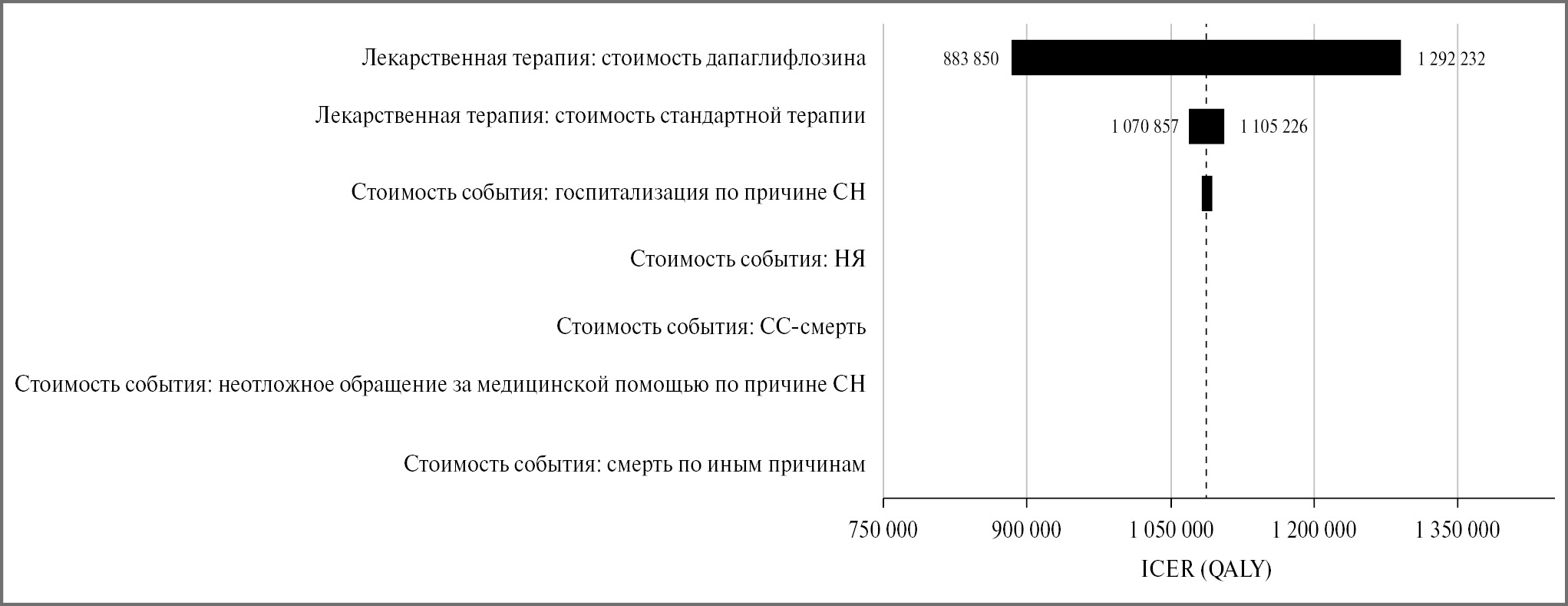 Лекарственная терапия: стоимость дапаглифлозина

883 850

1 292 232

Лекарственная терапия: стоимость стандартной терапии

1 070 857

1 105 226

Стоимость события: госпитализация по причине СН

Стоимость события: НЯ

Стоимость события: СС-смерть

Стоимость события: неотложное обращение за медицинской помощью по причине СН

Стоимость события: смерть по иным причинам

750 000

900 000

1 050 000

1 200 000

1 350 000

ICER (QALY)